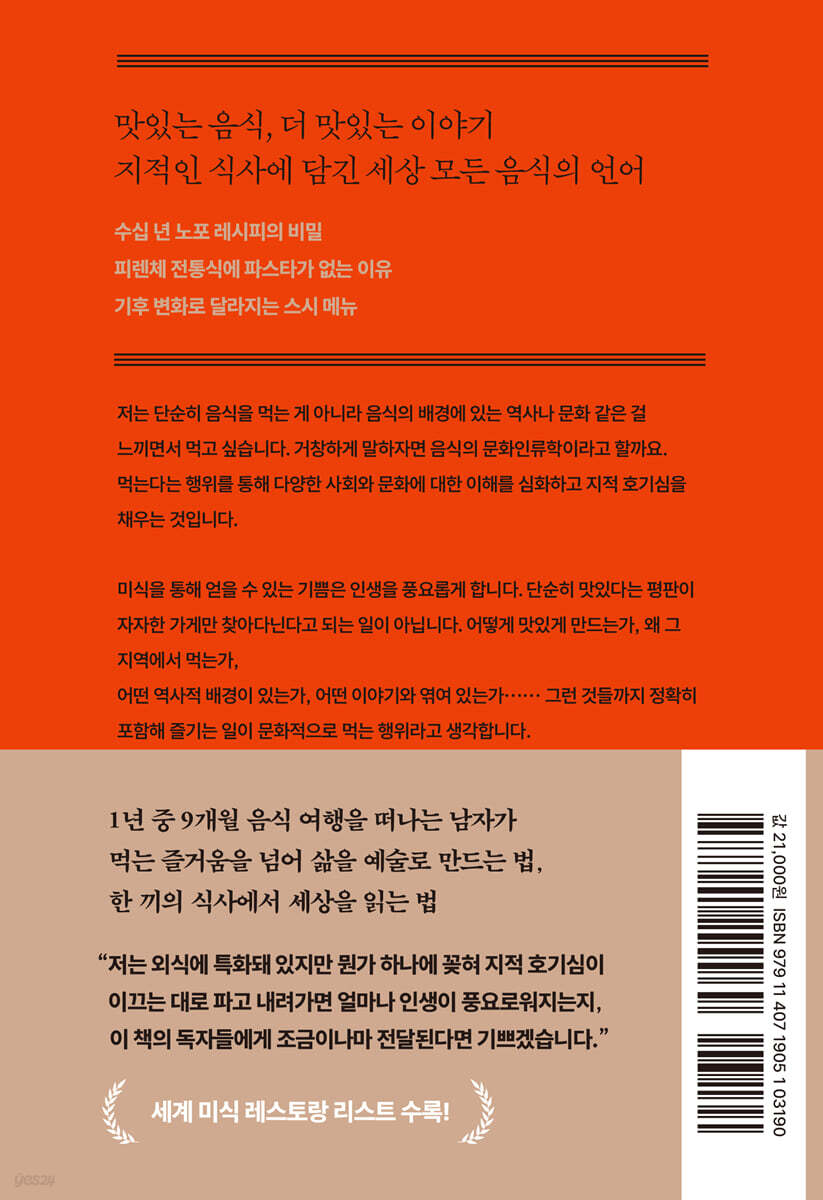 맛있는 음식, 더 맛있는 이야기
지적인 식사에 담긴 세상 모든 음식의 언어

수십 년 노포 레시피의 비밀
피렌체 전통식에 파스타가 없는 이유
기후 변화로 달라지는 스시 메뉴

저는 단순히 음식을 먹는 게 아니라 음식의 배경에 있는 역사나 문화 같은 걸 느끼면서 먹고 싶습니다. 거창하게 말하자면 음식의 문화인류학이라고 할까요. 먹는다는 행위를 통해 다양한 사회와 문화에 대한 이해를 심화하고 지적 호기심을 채우는 것입니다.

미식을 통해 얻을 수 있는 기쁨은 인생을 풍요롭게 합니다. 단순히 맛있다는 평판이 자자한 가게만 찾아다닌다고 되는 일이 아닙니다. 어떻게 맛있게 만드는가, 왜 그 지역에서 먹는가,
어떤 역사적 배경이 있는가, 어떤 이야기와 엮여 있는가…… 그런 것들까지 정확히 포함해 즐기는 일이 문화적으로 먹는 행위라고 생각합니다.

1년 중 9개월 음식 여행을 떠나는 남자가
먹는 즐거움을 넘어 삶을 예술로 만드는 법,
한 끼의 식사에서 세상을 읽는 법

"저는 외식에 특화돼 있지만 뭔가 하나에 꽂혀 지적 호기심이 이끄는 대로 파고 내려가면 얼마나 인생이 풍요로워지는지, 이 책의 독자들에게 조금이나마 전달된다면 기쁘겠습니다."

세계 미식 레스토랑 리스트 수록!

값 21,000원 ISBN 979 11 407 1905 1 03190

yes24